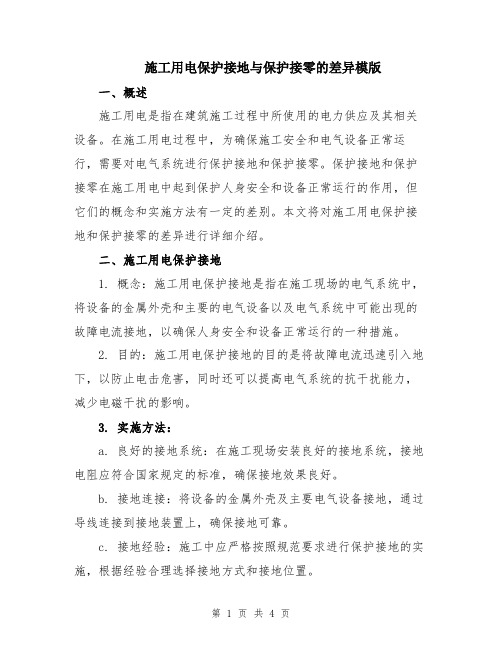 施工用电保护接地与保护接零的差异模版

一、概述

施工用电是指在建筑施工过程中所使用的电力供应及其相关设备。在施工用电过程中，为确保施工安全和电气设备正常运行，需要对电气系统进行保护接地和保护接零。保护接地和保护接零在施工用电中起到保护人身安全和设备正常运行的作用，但它们的概念和实施方法有一定的差别。本文将对施工用电保护接地和保护接零的差异进行详细介绍。

二、施工用电保护接地

1. 概念：施工用电保护接地是指在施工现场的电气系统中，将设备的金属外壳和主要的电气设备以及电气系统中可能出现的故障电流接地，以确保人身安全和设备正常运行的一种措施。

2. 目的：施工用电保护接地的目的是将故障电流迅速引入地下，以防止电击危害，同时还可以提高电气系统的抗干扰能力，减少电磁干扰的影响。

3. 实施方法：

a. 良好的接地系统：在施工现场安装良好的接地系统，接地电阻应符合国家规定的标准，确保接地效果良好。

b. 接地连接：将设备的金属外壳及主要电气设备接地，通过导线连接到接地装置上，确保接地可靠。

c. 接地经验：施工中应严格按照规范要求进行保护接地的实施，根据经验合理选择接地方式和接地位置。

第 1 页 共 4 页